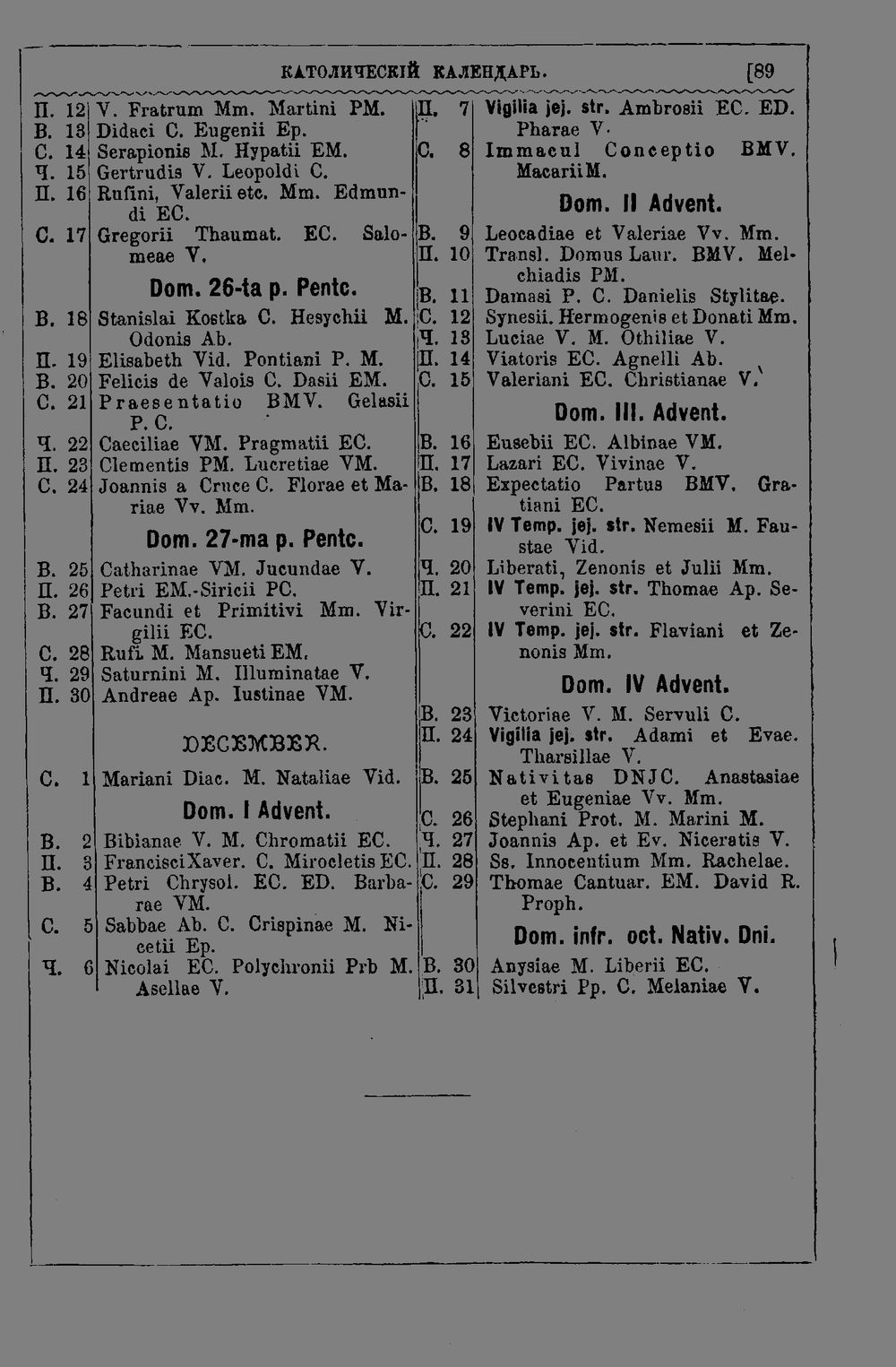 КАТОЛИЧЕСКІЙ КАЛЕНДАРЬ. [89

П. 12 V. Fratrum Mm. Martini PM.
В. 13 Didaci C. Eugenii Ep.
С. 14 Serapionis M. Hypatii EM.
Ч. 15 Gertrudis V. Leopoldi C.
П. 16 Rufini, Valerii etc. Mm. Edmundi EC.
С. 17 Gregorii Thaumat. EC. Salomeae V.

Dom. 26-ta p. Pentc.

В. 18 Stanislai Kostka C. Hesychii M. Odonis Ab.
П. 19 Elisabeth Vid. Pontiani P. M.
В. 20 Felicis de Valois C. Dasii EM.
С. 21 Praesentatio BMV. Gelasii P. C.
Ч. 22 Caeciliae VM. Pragmatii EC.
П. 23 Clementis PM. Lucretiae VM.
С. 24 Joannis a Cruce C. Florae et Mariae Vv. Mm.

Dom. 27-ma p. Pentc.

В. 25 Catharinae VM. Jucundae V.
П. 26 Petri EM.-Siricii PC.
В. 27 Facundi et Primitivi Mm. Virgilii EC.
С. 28 Rufi M. Mansueti EM.
Ч. 29 Saturnini M. Illuminatae V.
П. 30 Andreae Ap. Iustinae VM.

DECEMBER.

С. 1 Mariani Diac. M. Nataliae Vid.

Dom. I Advent.

В. 2 Bibianae V. M. Chromatii EC.
П. 3 Francisci Xaver. C. Mirocletis EC.
В. 4 Petri Chrysol. EC. ED. Barbarae VM.
С. 5 Sabbae Ab. C. Crispinae M. Nicetii Ep.
Ч. 6 Nicolai EC. Polychronii Prb M. Asellae V.

П. 7 Vigilia jej. str. Ambrosii EC. ED. Pharae V.
С. 8 Immacul Conceptio BMV. Macarii M.

Dom. II Advent.

В. 9 Leocadiae et Valeriae Vv. Mm.
П. 10 Transl. Domus Laur. BMV. Melchiadis PM.
В. 11 Damasi P. C. Danielis Stylitae.
С. 12 Synesii. Hermogenis et Donati Mm.
Ч. 13 Luciae V. M. Othiliae V.
П. 14 Viatoris EC. Agnelli Ab.
С. 15 Valeriani EC. Christianae V.

Dom. III. Advent.

В. 16 Eusebii EC. Albinae VM.
П. 17 Lazari EC. Vivinae V.
В. 18 Expectatio Partus BMV. Gratiani EC.
С. 19 IV Temp. jej. str. Nemesii M. Faustae Vid.
Ч. 20 Liberati, Zenonis et Julii Mm.
П. 21 IV Temp. jej. str. Thomae Ap. Severini EC.
С. 22 IV Temp. jej. str. Flaviani et Zenonis Mm.

Dom. IV Advent.

В. 23 Victoriae V. M. Servuli C.
П. 24 Vigilia jej. str. Adami et Evae. Tharsillae V.
В. 25 Nativitas DNJC. Anastasiae et Eugeniae Vv. Mm.
С. 26 Stephani Prot. M. Marini M.
Ч. 27 Joannis Ap. et Ev. Niceratis V.
П. 28 Ss. Innocentium Mm. Rachelae.
С. 29 Thomae Cantuar. EM. David R. Proph.

Dom. infr. oct. Nativ. Dni.

В. 30 Anysiae M. Liberii EC.
П. 31 Silvestri Pp. C. Melaniae V.